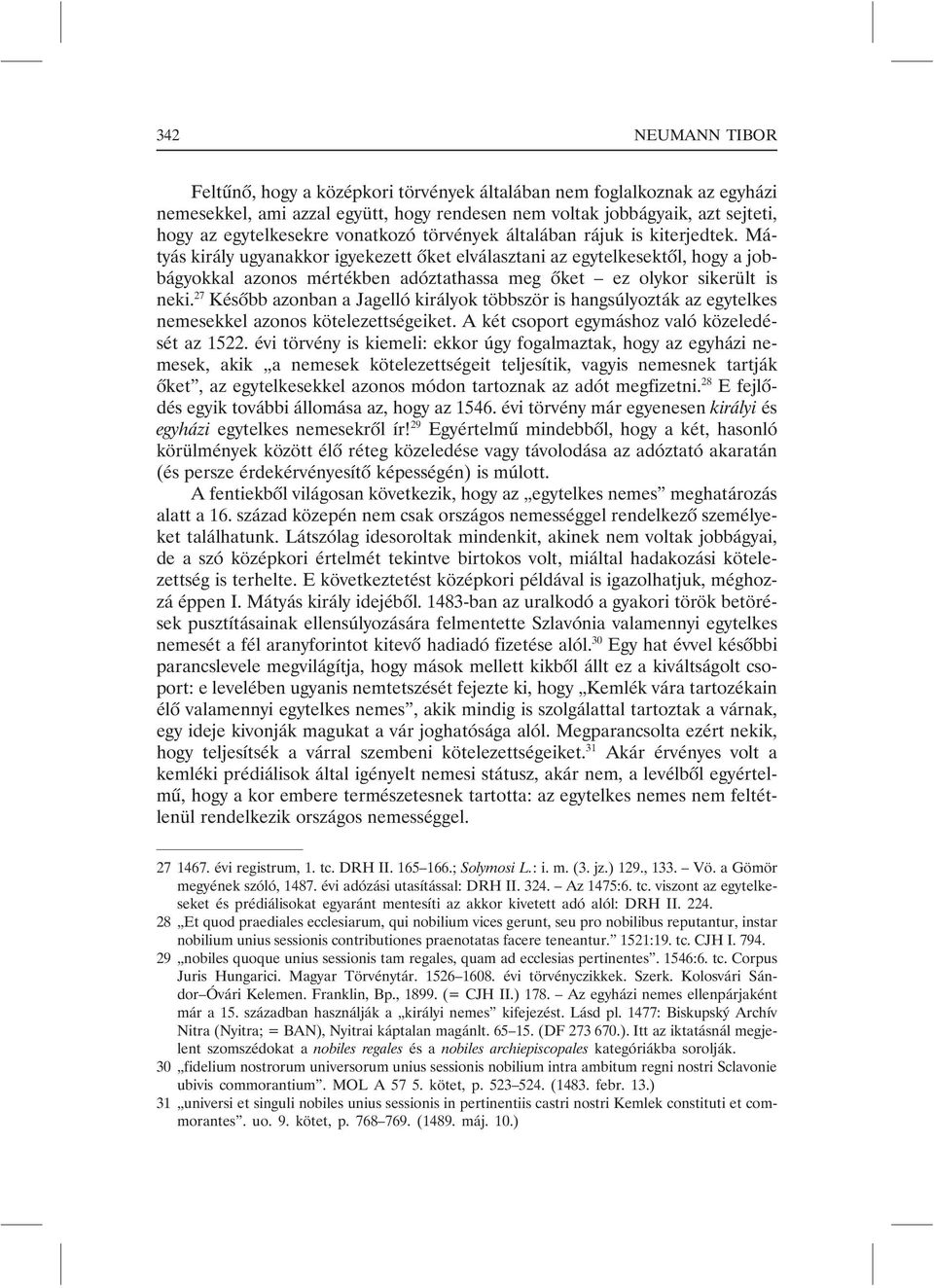 342 NEUMANN TIBOR

Feltűnő, hogy a középkori törvények általában nem foglalkoznak az egyházi nemesekkel, ami azzal együtt, hogy rendesen nem voltak jobbágyaik, azt sejteti, hogy az egytelkesekre vonatkozó törvények általában rájuk is kiterjedtek. Mátyás király ugyanakkor igyekezett őket elválasztani az egytelkesektől, hogy a jobbágyokkal azonos mértékben adóztathassa meg őket – ez olykor sikerült is neki.$^{27}$ Később azonban a Jagelló királyok többször is hangsúlyozták az egytelkes nemesekkel azonos kötelezettségeiket. A két csoport egymáshoz való közeledését az 1522. évi törvény is kiemeli: ekkor úgy fogalmaztak, hogy az egyházi nemesek, akik „a nemesek kötelezettségeit teljesítik, vagyis nemesnek tartják őket”, az egytelkesekkel azonos módon tartoznak az adót megfizetni.$^{28}$ E fejlődés egyik további állomása az, hogy az 1546. évi törvény már egyenesen királyi és egyházi egytelkes nemesekről ír!$^{29}$ Egyértelmű mindebből, hogy a két, hasonló körülmények között élő réteg közeledése vagy távolodása az adóztató akaratán (és persze érdekérvényesítő képességén) is múlott.

A fentiekből világosan következik, hogy az „egytelkes nemes” meghatározás alatt a 16. század közepén nem csak országos nemességgel rendelkező személyeket találhatunk. Látszólag idesoroltak mindenkit, akinek nem voltak jobbágyai, de a szó középkori értelmét tekintve birtokos volt, miáltal hadakozási kötelezettség is terhelte. E következtetést középkori példával is igazolhatjuk, méghozzá éppen I. Mátyás király idejéből. 1483-ban az uralkodó a gyakori török betörések pusztításainak ellensúlyozására felmentette Szlavónia valamennyi egytelkes nemesét a fél aranyforintot kitevő hadiadó fizetése alól.$^{30}$ Egy hat évvel későbbi parancslevele megvilágítja, hogy mások mellett kikből állt ez a kiváltságolt csoport: e levelében ugyanis nemtetszését fejezte ki, hogy „Kemlék vára tartozékain élő valamennyi egytelkes nemes”, akik mindig is szolgálattal tartoztak a várnak, egy ideje kivonják magukat a vár joghatósága alól. Megparancsolta ezért nekik, hogy teljesítsék a várral szembeni kötelezettségeiket.$^{31}$ Akár érvényes volt a kemléki prédiálisok által igényelt nemesi státusz, akár nem, a levélből egyértelmű, hogy a kor embere természetesnek tartotta: az egytelkes nemes nem feltétlenül rendelkezik országos nemességgel.

27 1467. évi registrum, 1. tc. DRH II. 165–166.; Solymosi L.: i. m. (3. jz.) 129., 133. – Vö. a Gömör megyének szóló, 1487. évi adózási utasítással: DRH II. 324. – Az 1475:6. tc. viszont az egytelkeseket és prédiálisokat egyaránt mentesíti az akkor kivetett adó alól: DRH II. 224.

28 „Et quod praediales ecclesiarum, qui nobilium vices gerunt, seu pro nobilibus reputantur, instar nobilium unius sessionis contributiones praenotatas facere teneantur.” 1521:19. tc. CJH I. 794.

29 „nobiles quoque unius sessionis tam regales, quam ad ecclesias pertinentes”. 1546:6. tc. Corpus Juris Hungarici. Magyar Törvénytár. 1526–1608. évi törvényczikkek. Szerk. Kolosvári Sándor–Óvári Kelemen. Franklin, Bp., 1899. (= CJH II.) 178. – Az egyházi nemes ellenpárjaként már a 15. században használják a „királyi nemes” kifejezést. Lásd pl. 1477: Biskupský Archív Nitra (Nyitra; = BAN), Nyitrai káptalan magánlt. 65–15. (DF 273 670.). Itt az iktatásnál megjelent szomszédokat a nobiles regales és a nobiles archiepiscopales kategóriákba sorolják.

30 „fidelium nostrorum universorum unius sessionis nobilium intra ambitum regni nostri Sclavonie ubivis commorantium”. MOL A 57 5. kötet, p. 523–524. (1483. febr. 13.)

31 „universi et singuli nobiles unius sessionis in pertinentiis castri nostri Kemlek constituti et commorantes”. uo. 9. kötet, p. 768–769. (1489. máj. 10.)